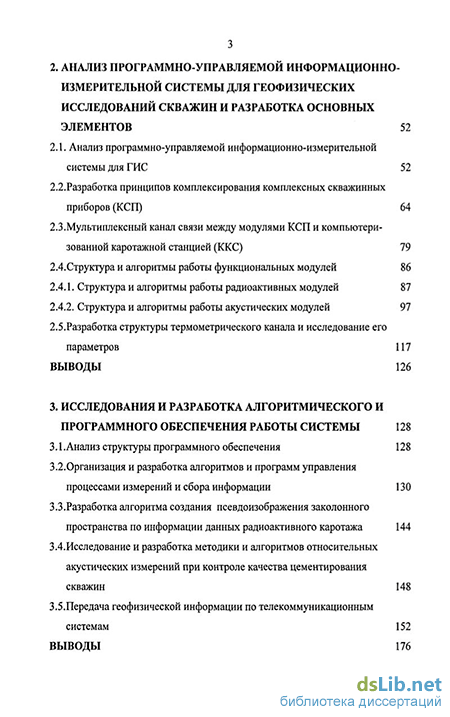 3

2. АНАЛИЗ ПРОГРАММНО-УПРАВЛЯЕМОЙ ИНФОРМАЦИОННО-ИЗМЕРИТЕЛЬНОЙ СИСТЕМЫ ДЛЯ ГЕОФИЗИЧЕСКИХ ИССЛЕДОВАНИЙ СКВАЖИН И РАЗРАБОТКА ОСНОВНЫХ ЭЛЕМЕНТОВ 52

2.1. Анализ программно-управляемой информационно-измерительной системы для ГИС 52

2.2.Разработка принципов комплексирования комплексных скважинных приборов (КСП) 64

2.3.Мультиплексный канал связи между модулями КСП и компьютеризованной каротажной станцией (ККС) 79

2.4.Структура и алгоритмы работы функциональных модулей 86

2.4.1. Структура и алгоритмы работы радиоактивных модулей 87

2.4.2. Структура и алгоритмы работы акустических модулей 97

2.5.Разработка структуры термометрического канала и исследование его параметров 117

ВЫВОДЫ 126

3. ИССЛЕДОВАНИЯ И РАЗРАБОТКА АЛГОРИТМИЧЕСКОГО И ПРОГРАММНОГО ОБЕСПЕЧЕНИЯ РАБОТЫ СИСТЕМЫ 128

3.1.Анализ структуры программного обеспечения 128

3.2.Организация и разработка алгоритмов и программ управления процессами измерений и сбора информации 130

3.3.Разработка алгоритма создания псевдоизображения заколонного пространства по информации данных радиоактивного каротажа 144

3.4.Исследование и разработка методики и алгоритмов относительных акустических измерений при контроле качества цементирования скважин 148

3.5.Передача геофизической информации по телекоммуникационным системам 152

ВЫВОДЫ 176

dsLib.net
библиотека диссертаций